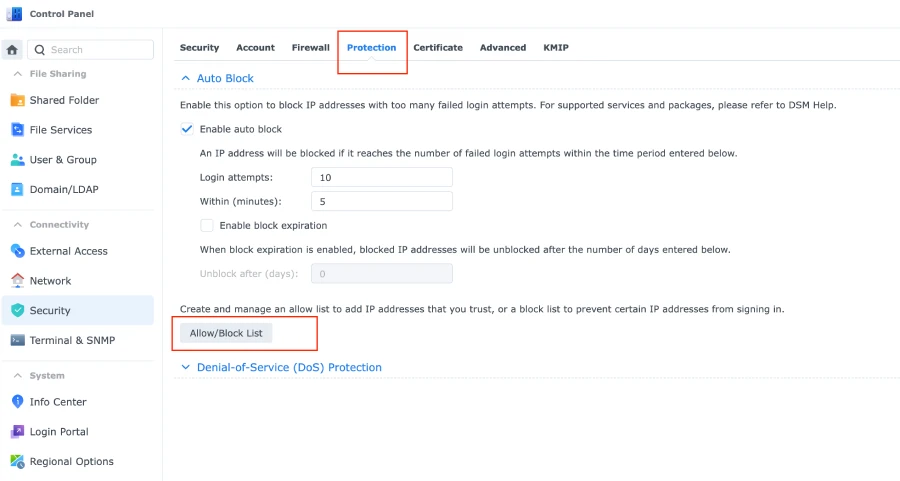 Control Panel

Search

File Sharing

Shared Folder

File Services

User & Group

Domain/LDAP

Connectivity

External Access

Network

Security

Terminal & SNMP

System

Info Center

Login Portal

Regional Options

Security Account Firewall Protection Certificate Advanced KMIP

Auto Block

Enable this option to block IP addresses with too many failed login attempts. For supported services and packages, please refer to DSM Help.

Enable auto block

An IP address will be blocked if it reaches the number of failed login attempts within the time period entered below.

Login attempts: 10

Within (minutes): 5

Enable block expiration

When block expiration is enabled, blocked IP addresses will be unblocked after the number of days entered below.

Unblock after (days): 0

Create and manage an allow list to add IP addresses that you trust, or a block list to prevent certain IP addresses from signing in.

Allow/Block List

Denial-of-Service (DoS) Protection